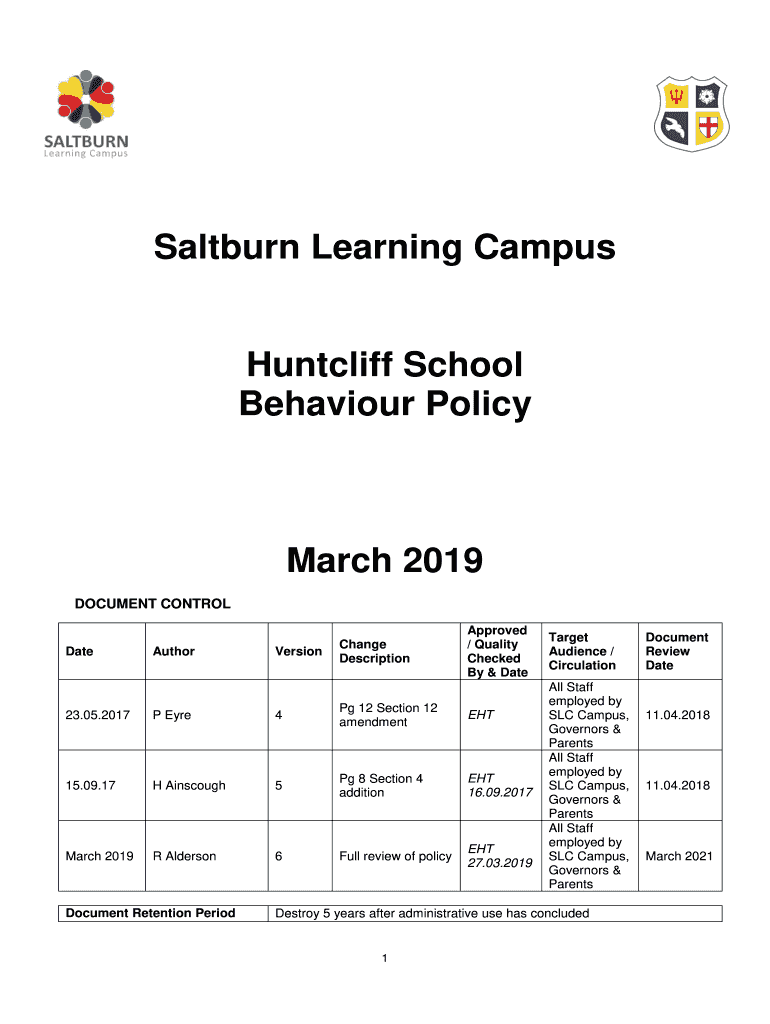 SALTBURN
Learning Campus

Saltburn Learning Campus

Huntcliff School
Behaviour Policy

March 2019

DOCUMENT CONTROL

| Date | Author | Version | Change Description | Approved / Quality Checked By & Date | Target Audience / Circulation | Document Review Date |
|---|---|---|---|---|---|---|
| 23.05.2017 | P Eyre | 4 | Pg 12 Section 12 amendment | EHT | All Staff employed by SLC Campus, Governors & Parents | 11.04.2018 |
| 15.09.17 | H Ainscough | 5 | Pg 8 Section 4 addition | EHT 16.09.2017 | All Staff employed by SLC Campus, Governors & Parents | 11.04.2018 |
| March 2019 | R Alderson | 6 | Full review of policy | EHT 27.03.2019 | All Staff employed by SLC Campus, Governors & Parents | March 2021 |

| Document Retention Period | Destroy 5 years after administrative use has concluded |
|---|---|

1